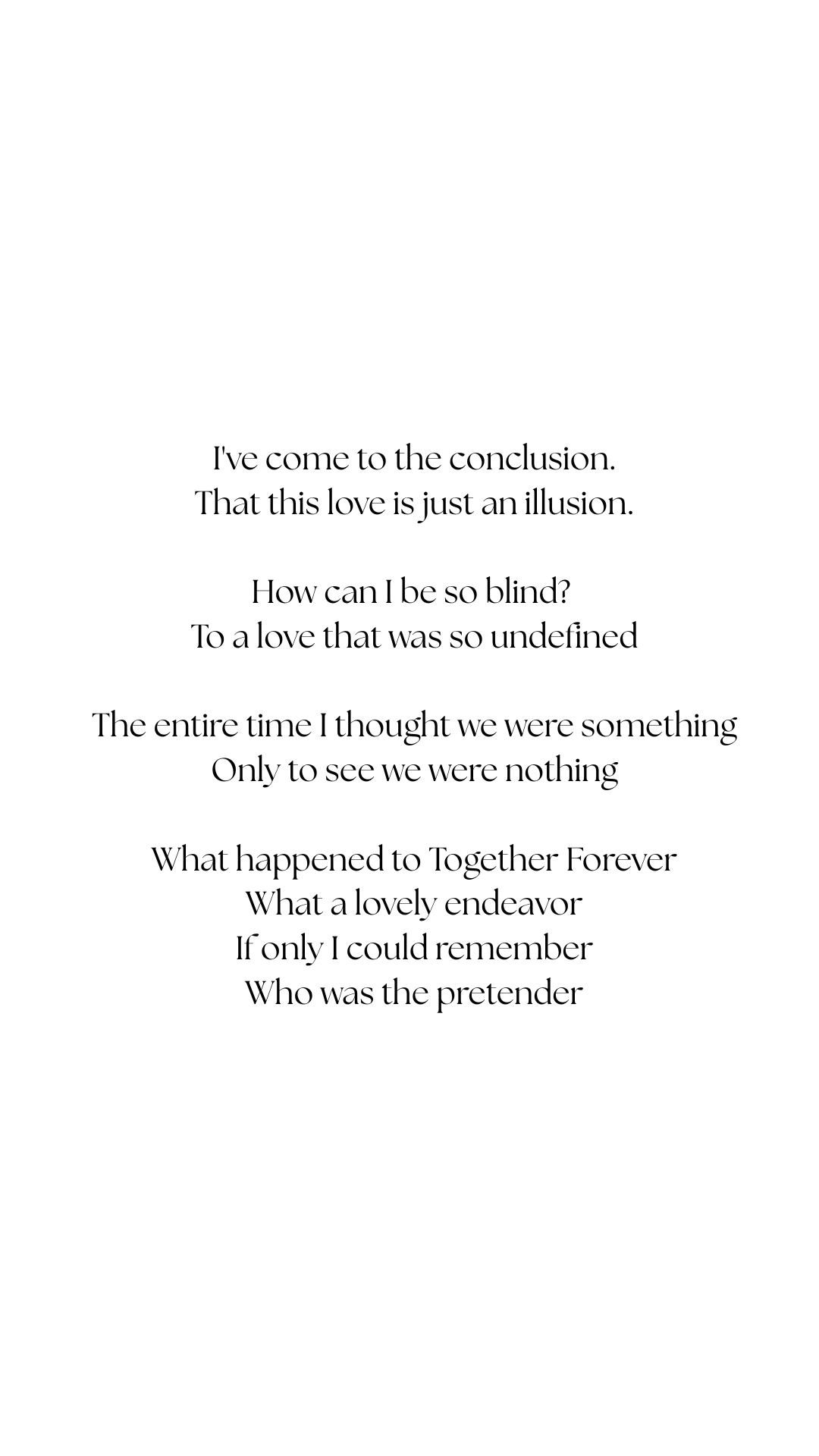 I've come to the conclusion.
That this love is just an illusion.

How can I be so blind?
To a love that was so undefined

The entire time I thought we were something
Only to see we were nothing

What happened to Together Forever
What a lovely endeavor
If only I could remember
Who was the pretender